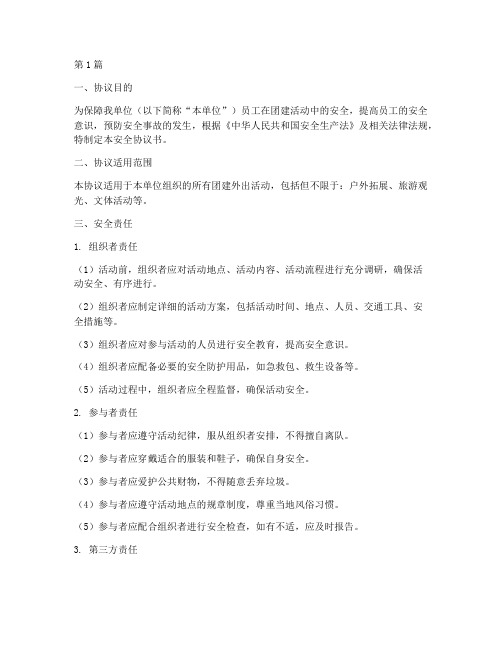 第1篇

一、协议目的

为保障我单位（以下简称“本单位”）员工在团建活动中的安全，提高员工的安全意识，预防安全事故的发生，根据《中华人民共和国安全生产法》及相关法律法规，特制定本安全协议书。

二、协议适用范围

本协议适用于本单位组织的所有团建外出活动，包括但不限于：户外拓展、旅游观光、文体活动等。

三、安全责任

1. 组织者责任

（1）活动前，组织者应对活动地点、活动内容、活动流程进行充分调研，确保活动安全、有序进行。

（2）组织者应制定详细的活动方案，包括活动时间、地点、人员、交通工具、安全措施等。

（3）组织者应对参与活动的人员进行安全教育，提高安全意识。

（4）组织者应配备必要的安全防护用品，如急救包、救生设备等。

（5）活动过程中，组织者应全程监督，确保活动安全。

2. 参与者责任

（1）参与者应遵守活动纪律，服从组织者安排，不得擅自离队。

（2）参与者应穿戴适合的服装和鞋子，确保自身安全。

（3）参与者应爱护公共财物，不得随意丢弃垃圾。

（4）参与者应遵守活动地点的规章制度，尊重当地风俗习惯。

（5）参与者应配合组织者进行安全检查，如有不适，应及时报告。

3. 第三方责任